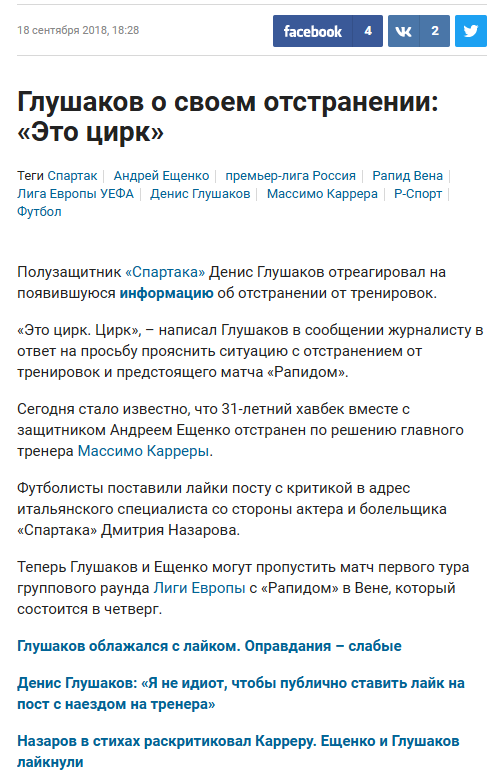 18 сентября 2018, 18:28

facebook 4 2

Глушаков о своем отстранении: «Это цирк»

Теги Спартак | Андрей Ещенко | премьер-лига Россия | Рапид Вена | Лига Европы УЕФА | Денис Глушаков | Массимо Каррера | Р-Спорт | Футбол

Полузащитник «Спартака» Денис Глушаков отреагировал на появившуюся информацию об отстранении от тренировок.

«Это цирк. Цирк», – написал Глушаков в сообщении журналисту в ответ на просьбу прояснить ситуацию с отстранением от тренировок и предстоящего матча «Рапидом».

Сегодня стало известно, что 31-летний хавбек вместе с защитником Андреем Ещенко отстранен по решению главного тренера Массимо Карреры.

Футболисты поставили лайки посту с критикой в адрес итальянского специалиста со стороны актера и болельщика «Спартака» Дмитрия Назарова.

Теперь Глушаков и Ещенко могут пропустить матч первого тура группового раунда Лиги Европы с «Рапидом» в Вене, который состоится в четверг.

Глушаков облажался с лайком. Оправдания – слабые

Денис Глушаков: «Я не идиот, чтобы публично ставить лайк на пост с наездом на тренера»

Назаров в стихах раскритиковал Карреру. Ещенко и Глушаков лайкнули